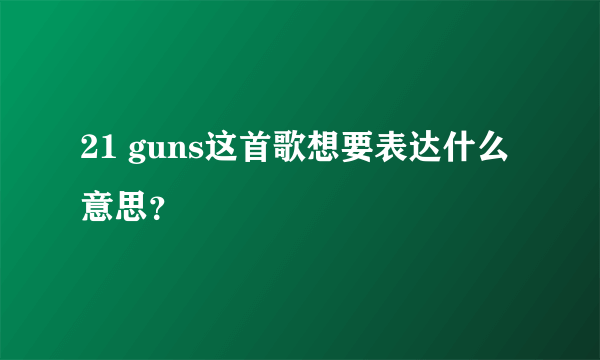 21 guns这首歌想要表达什么意思？